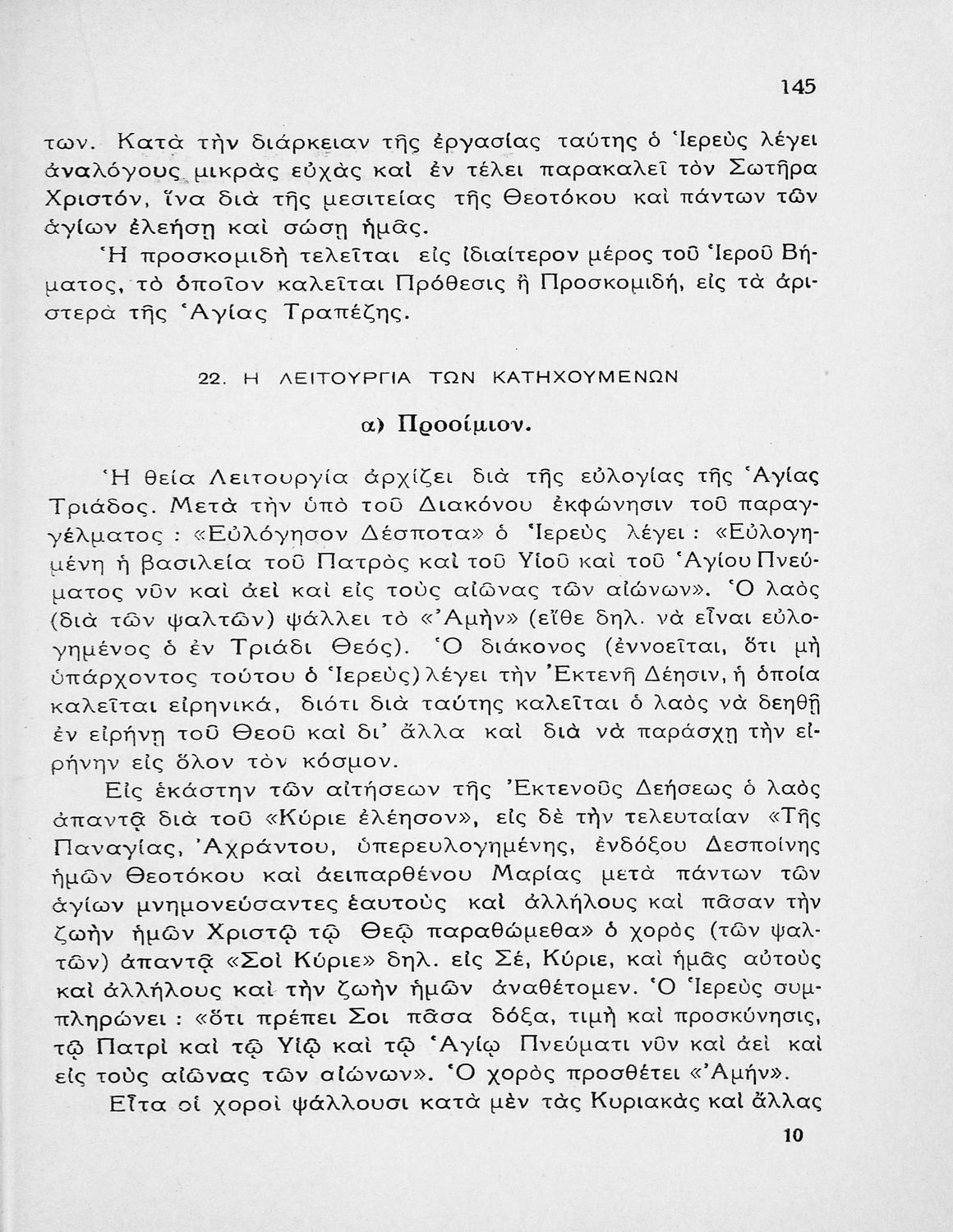 145

των. Κατὰ τὴν διάρκειαν τῆς ἐργασίας ταύτης ὁ Ἱερεὺς λέγει ἀναλόγους μικρὰς εὐχὰς καὶ ἐν τέλει παρακαλεῖ τὸν Σωτῆρα Χριστόν, ἵνα διὰ τῆς μεσιτείας τῆς Θεοτόκου καὶ πάντων τῶν ἁγίων ἐλεήσῃ καὶ σώσῃ ἡμᾶς.

Ἡ προσκομιδὴ τελεῖται εἰς ἰδιαίτερον μέρος τοῦ Ἱεροῦ Βήματος, τὸ ὁποῖον καλεῖται Πρόθεσις ἢ Προσκομιδή, εἰς τὰ ἀριστερὰ τῆς Ἁγίας Τραπέζης.

22. Η ΛΕΙΤΟΥΡΓΙΑ ΤΩΝ ΚΑΤΗΧΟΥΜΕΝΩΝ

α) Προοίμιον.

Ἡ θεία Λειτουργία ἀρχίζει διὰ τῆς εὐλογίας τῆς Ἁγίας Τριάδος. Μετὰ τὴν ὑπὸ τοῦ Διακόνου ἐκφώνησιν τοῦ παραγγέλματος : «Εὐλόγησον Δέσποτα» ὁ Ἱερεὺς λέγει : «Εὐλογημένη ἡ βασιλεία τοῦ Πατρὸς καὶ τοῦ Υἱοῦ καὶ τοῦ Ἁγίου Πνεύματος νῦν καὶ ἀεὶ καὶ εἰς τοὺς αἰῶνας τῶν αἰώνων». Ὁ λαὸς (διὰ τῶν ψαλτῶν) ψάλλει τὸ «Ἀμὴν» (εἴθε δηλ. νὰ εἶναι εὐλογημένος ὁ ἐν Τριάδι Θεός). Ὁ διάκονος (ἐννοεῖται, ὅτι μὴ ὑπάρχοντος τούτου ὁ Ἱερεὺς) λέγει τὴν Ἐκτενῆ Δέησιν, ἡ ὁποία καλεῖται εἰρηνικά, διότι διὰ ταύτης καλεῖται ὁ λαὸς νὰ δεηθῇ ἐν εἰρήνῃ τοῦ Θεοῦ καὶ δι' ἄλλα καὶ διὰ νὰ παράσχῃ τὴν εἰρήνην εἰς ὅλον τὸν κόσμον.

Εἰς ἑκάστην τῶν αἰτήσεων τῆς Ἐκτενοῦς Δεήσεως ὁ λαὸς ἀπαντᾷ διὰ τοῦ «Κύριε ἐλέησον», εἰς δὲ τὴν τελευταίαν «Τῆς Παναγίας, Ἀχράντου, ὑπερευλογημένης, ἐνδόξου Δεσποίνης ἡμῶν Θεοτόκου καὶ ἀειπαρθένου Μαρίας μετὰ πάντων τῶν ἁγίων μνημονεύσαντες ἑαυτοὺς καὶ ἀλλήλους καὶ πᾶσαν τὴν ζωὴν ἡμῶν Χριστῷ τῷ Θεῷ παραθώμεθα» ὁ χορὸς (τῶν ψαλτῶν) ἀπαντᾷ «Σοὶ Κύριε» δηλ. εἰς Σέ, Κύριε, καὶ ἡμᾶς αὐτοὺς καὶ ἀλλήλους καὶ τὴν ζωὴν ἡμῶν ἀναθέτομεν. Ὁ Ἱερεὺς συμπληρώνει : «ὅτι πρέπει Σοι πᾶσα δόξα, τιμὴ καὶ προσκύνησις, τῷ Πατρὶ καὶ τῷ Υἱῷ καὶ τῷ Ἁγίῳ Πνεύματι νῦν καὶ ἀεὶ καὶ εἰς τοὺς αἰῶνας τῶν αἰώνων». Ὁ χορὸς προσθέτει «Ἀμήν».

Εἶτα οἱ χοροὶ ψάλλουσι κατὰ μὲν τὰς Κυριακὰς καὶ ἄλλας

10